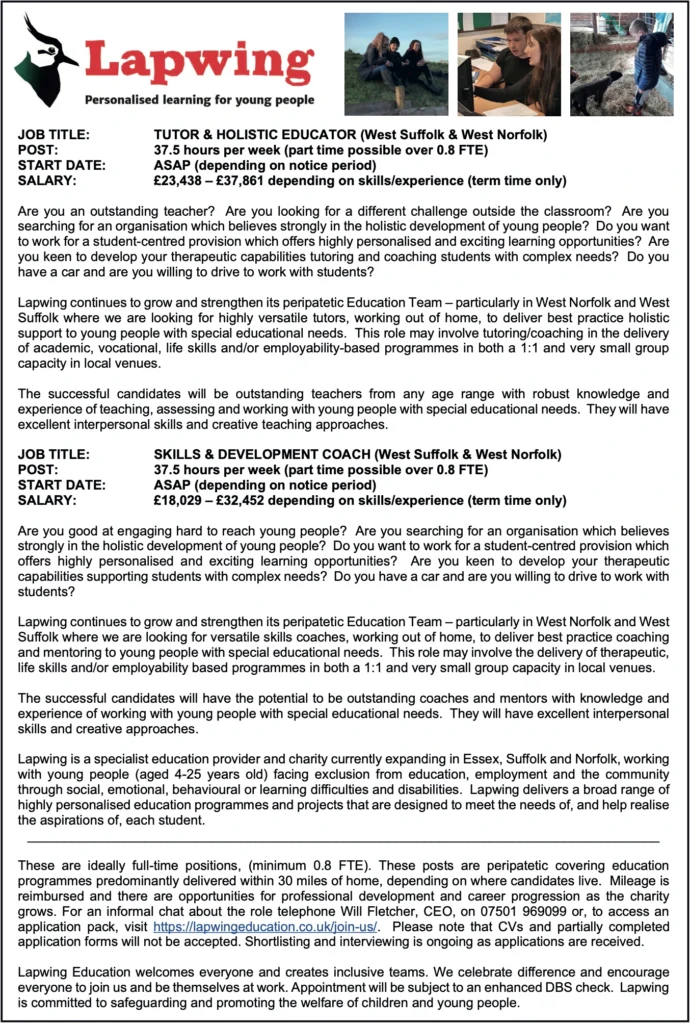 Lapwing
Personalised learning for young people

JOB TITLE: TUTOR & HOLISTIC EDUCATOR (West Suffolk & West Norfolk)
POST: 37.5 hours per week (part time possible over 0.8 FTE)
START DATE: ASAP (depending on notice period)
SALARY: £23,438 – £37,861 depending on skills/experience (term time only)

Are you an outstanding teacher? Are you looking for a different challenge outside the classroom? Are you searching for an organisation which believes strongly in the holistic development of young people? Do you want to work for a student-centred provision which offers highly personalised and exciting learning opportunities? Are you keen to develop your therapeutic capabilities tutoring and coaching students with complex needs? Do you have a car and are you willing to drive to work with students?

Lapwing continues to grow and strengthen its peripatetic Education Team – particularly in West Norfolk and West Suffolk where we are looking for highly versatile tutors, working out of home, to deliver best practice holistic support to young people with special educational needs. This role may involve tutoring/coaching in the delivery of academic, vocational, life skills and/or employability-based programmes in both a 1:1 and very small group capacity in local venues.

The successful candidates will be outstanding teachers from any age range with robust knowledge and experience of teaching, assessing and working with young people with special educational needs. They will have excellent interpersonal skills and creative teaching approaches.

JOB TITLE: SKILLS & DEVELOPMENT COACH (West Suffolk & West Norfolk)
POST: 37.5 hours per week (part time possible over 0.8 FTE)
START DATE: ASAP (depending on notice period)
SALARY: £18,029 – £32,452 depending on skills/experience (term time only)

Are you good at engaging hard to reach young people? Are you searching for an organisation which believes strongly in the holistic development of young people? Do you want to work for a student-centred provision which offers highly personalised and exciting learning opportunities? Are you keen to develop your therapeutic capabilities supporting students with complex needs? Do you have a car and are you willing to drive to work with students?

Lapwing continues to grow and strengthen its peripatetic Education Team – particularly in West Norfolk and West Suffolk where we are looking for versatile skills coaches, working out of home, to deliver best practice coaching and mentoring to young people with special educational needs. This role may involve the delivery of therapeutic, life skills and/or employability based programmes in both a 1:1 and very small group capacity in local venues.

The successful candidates will have the potential to be outstanding coaches and mentors with knowledge and experience of working with young people with special educational needs. They will have excellent interpersonal skills and creative approaches.

Lapwing is a specialist education provider and charity currently expanding in Essex, Suffolk and Norfolk, working with young people (aged 4-25 years old) facing exclusion from education, employment and the community through social, emotional, behavioural or learning difficulties and disabilities. Lapwing delivers a broad range of highly personalised education programmes and projects that are designed to meet the needs of, and help realise the aspirations of, each student.

These are ideally full-time positions, (minimum 0.8 FTE). These posts are peripatetic covering education programmes predominantly delivered within 30 miles of home, depending on where candidates live. Mileage is reimbursed and there are opportunities for professional development and career progression as the charity grows. For an informal chat about the role telephone Will Fletcher, CEO, on 07501 969099 or, to access an application pack, visit https://lapwingeducation.co.uk/join-us/. Please note that CVs and partially completed application forms will not be accepted. Shortlisting and interviewing is ongoing as applications are received.

Lapwing Education welcomes everyone and creates inclusive teams. We celebrate difference and encourage everyone to join us and be themselves at work. Appointment will be subject to an enhanced DBS check. Lapwing is committed to safeguarding and promoting the welfare of children and young people.